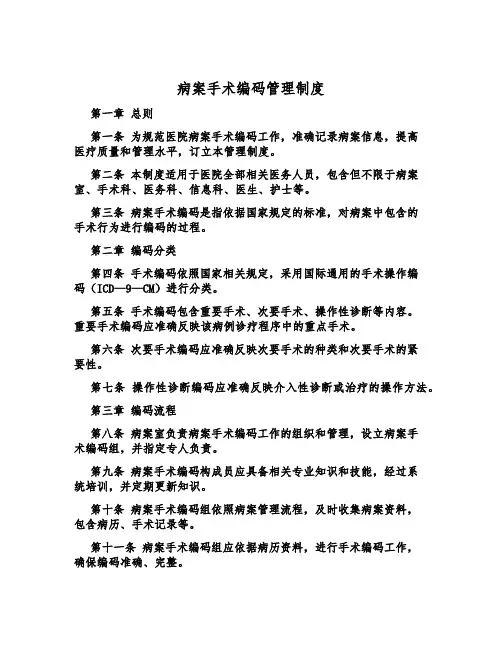 病案手术编码管理制度

第一章 总则

第一条 为规范医院病案手术编码工作，准确记录病案信息，提高医疗质量和管理水平，订立本管理制度。

第二条 本制度适用于医院全部相关医务人员，包含但不限于病案室、手术科、医务科、信息科、医生、护士等。

第三条 病案手术编码是指依据国家规定的标准，对病案中包含的手术行为进行编码的过程。

第二章 编码分类

第四条 手术编码依照国家相关规定，采用国际通用的手术操作编码（ICD—9—CM）进行分类。

第五条 手术编码包含重要手术、次要手术、操作性诊断等内容。重要手术编码应准确反映该病例诊疗程序中的重点手术。

第六条 次要手术编码应准确反映次要手术的种类和次要手术的紧要性。

第七条 操作性诊断编码应准确反映介入性诊断或治疗的操作方法。

第三章 编码流程

第八条 病案室负责病案手术编码工作的组织和管理，设立病案手术编码组，并指定专人负责。

第九条 病案手术编码构成员应具备相关专业知识和技能，经过系统培训，并定期更新知识。

第十条 病案手术编码组依照病案管理流程，及时收集病案资料，包含病历、手术记录等。

第十一条 病案手术编码组应依据病历资料，进行手术编码工作，确保编码准确、完整。